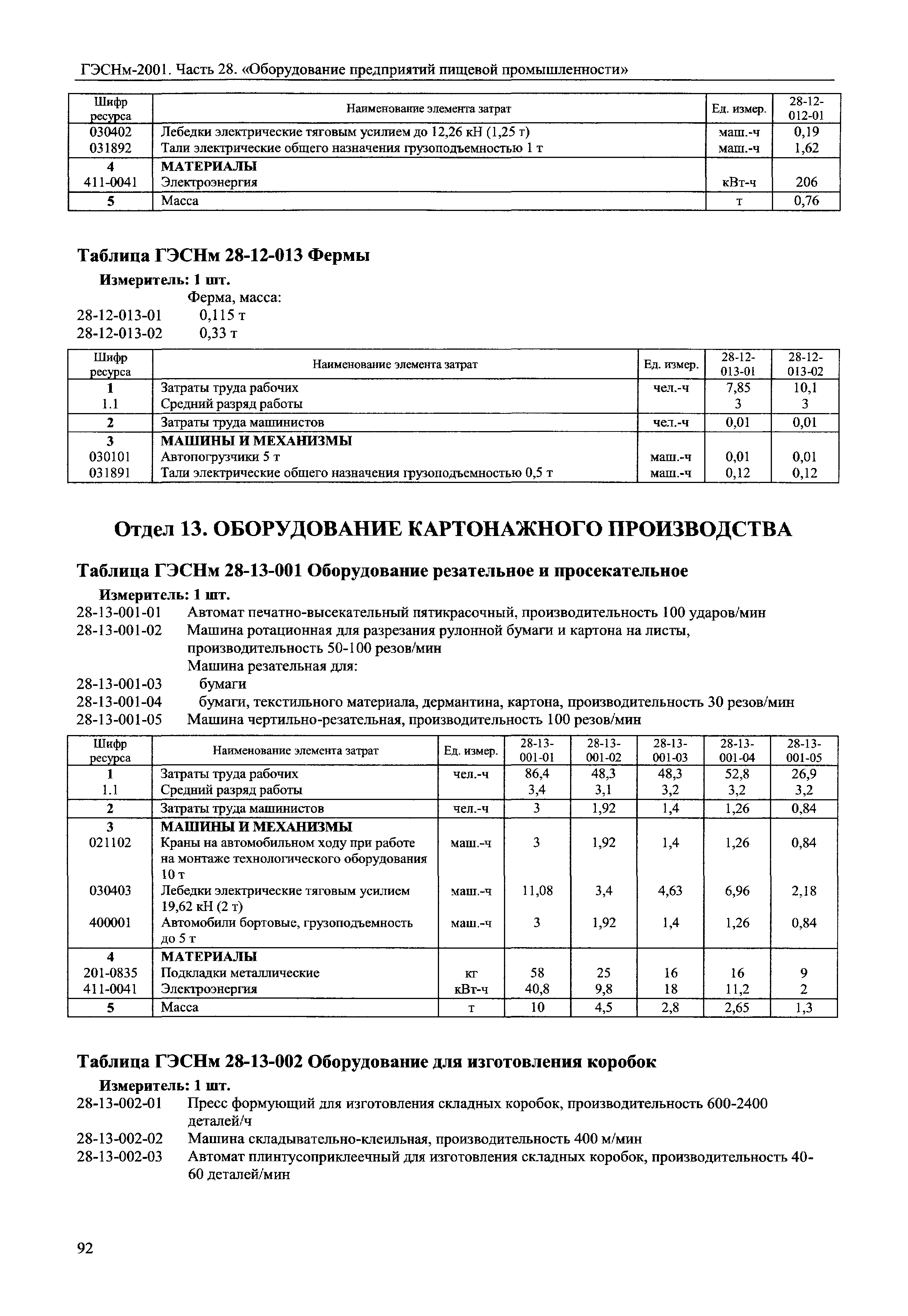 ГЭСНм-2001. Часть 28. «Оборудование предприятий пищевой промышленности»

| Шифр ресурса | Наименование элемента затрат | Ед. измер. | 28-12-012-01 |
|---|---|---|---|
| 030402 | Лебедки электрические тяговым усилием до 12,26 кН (1,25 т) | маш.-ч | 0,19 |
| 031892 | Тали электрические общего назначения грузоподъемностью 1 т | маш.-ч | 1,62 |
| 4 | МАТЕРИАЛЫ | | |
| 411-0041 | Электроэнергия | кВт-ч | 206 |
| 5 | Масса | т | 0,76 |

Таблица ГЭСНм 28-12-013 Фермы

Измеритель: 1 шт.

Ферма, масса:
28-12-013-01 0,115 т
28-12-013-02 0,33 т

| Шифр ресурса | Наименование элемента затрат | Ед. измер. | 28-12-013-01 | 28-12-013-02 |
|---|---|---|---|---|
| 1 | Затраты труда рабочих | чел.-ч | 7,85 | 10,1 |
| 1.1 | Средний разряд работы | | 3 | 3 |
| 2 | Затраты труда машинистов | чел.-ч | 0,01 | 0,01 |
| 3 | МАШИНЫ И МЕХАНИЗМЫ | | | |
| 030101 | Автопогрузчики 5 т | маш.-ч | 0,01 | 0,01 |
| 031891 | Тали электрические общего назначения грузоподъемностью 0,5 т | маш.-ч | 0,12 | 0,12 |

Отдел 13. ОБОРУДОВАНИЕ КАРТОНАЖНОГО ПРОИЗВОДСТВА

Таблица ГЭСНм 28-13-001 Оборудование резательное и просекательное

Измеритель: 1 шт.

28-13-001-01 Автомат печатно-высекательный пятикрасочный, производительность 100 ударов/мин
28-13-001-02 Машина ротационная для разрезания рулонной бумаги и картона на листы, производительность 50-100 резов/мин
Машина резательная для:
28-13-001-03 бумаги
28-13-001-04 бумаги, текстильного материала, дермантина, картона, производительность 30 резов/мин
28-13-001-05 Машина чертильно-резательная, производительность 100 резов/мин

| Шифр ресурса | Наименование элемента затрат | Ед. измер. | 28-13-001-01 | 28-13-001-02 | 28-13-001-03 | 28-13-001-04 | 28-13-001-05 |
|---|---|---|---|---|---|---|---|
| 1 | Затраты труда рабочих | чел.-ч | 86,4 | 48,3 | 48,3 | 52,8 | 26,9 |
| 1.1 | Средний разряд работы | | 3,4 | 3,1 | 3,2 | 3,2 | 3,2 |
| 2 | Затраты труда машинистов | чел.-ч | 3 | 1,92 | 1,4 | 1,26 | 0,84 |
| 3 | МАШИНЫ И МЕХАНИЗМЫ | | | | | | |
| 021102 | Краны на автомобильном ходу при работе на монтаже технологического оборудования 10 т | маш.-ч | 3 | 1,92 | 1,4 | 1,26 | 0,84 |
| 030403 | Лебедки электрические тяговым усилием 19,62 кН (2 т) | маш.-ч | 11,08 | 3,4 | 4,63 | 6,96 | 2,18 |
| 400001 | Автомобили бортовые, грузоподъемность до 5 т | маш.-ч | 3 | 1,92 | 1,4 | 1,26 | 0,84 |
| 4 | МАТЕРИАЛЫ | | | | | | |
| 201-0835 | Подкладки металлические | кг | 58 | 25 | 16 | 16 | 9 |
| 411-0041 | Электроэнергия | кВт-ч | 40,8 | 9,8 | 18 | 11,2 | 2 |
| 5 | Масса | т | 10 | 4,5 | 2,8 | 2,65 | 1,3 |

Таблица ГЭСНм 28-13-002 Оборудование для изготовления коробок

Измеритель: 1 шт.

28-13-002-01 Пресс формующий для изготовления складных коробок, производительность 600-2400 деталей/ч
28-13-002-02 Машина складывательно-клеильная, производительность 400 м/мин
28-13-002-03 Автомат плинтусоприклеечный для изготовления складных коробок, производительность 40-60 деталей/мин

92